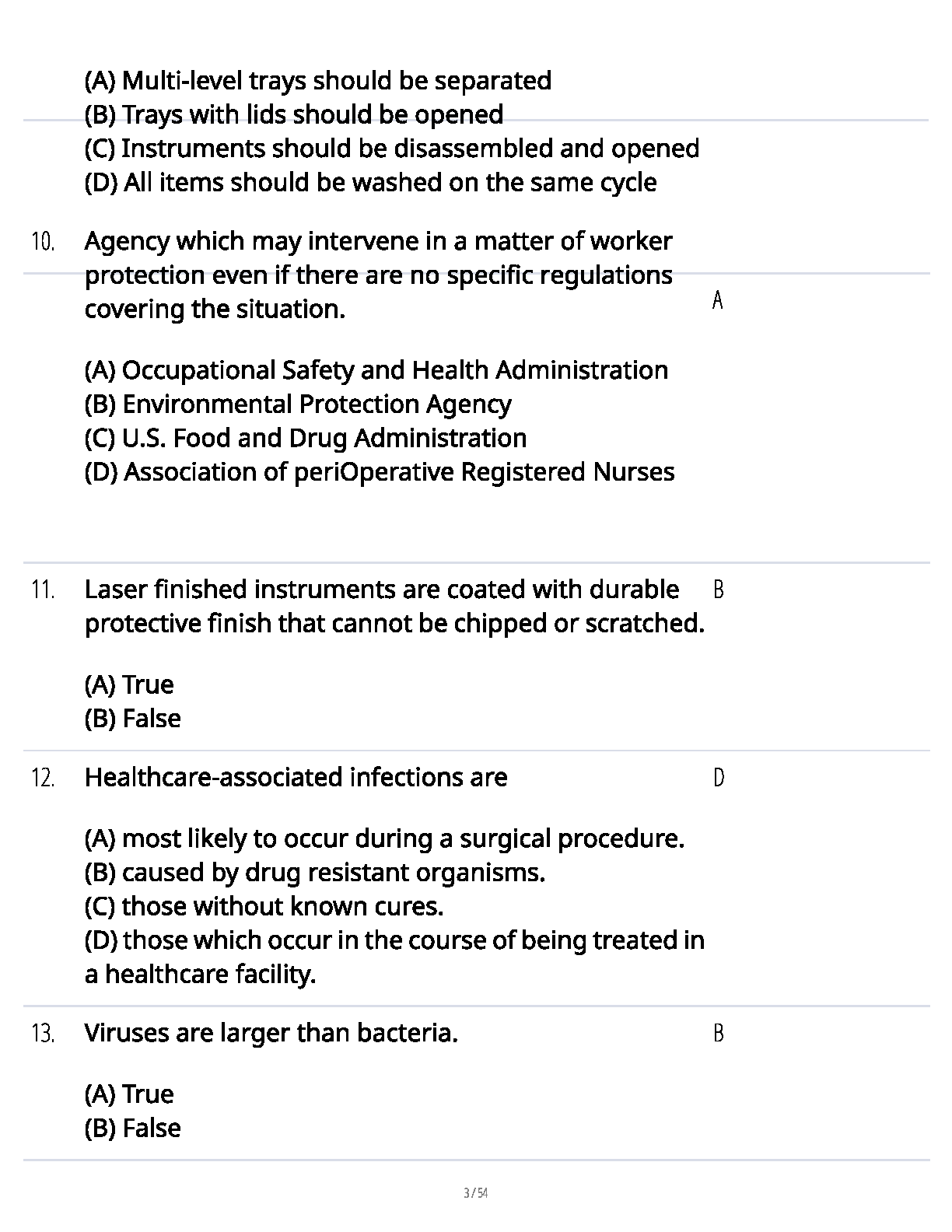 (A) Multi-level trays should be separated
(B) Trays with lids should be opened
(C) Instruments should be disassembled and opened
(D) All items should be washed on the same cycle

10. Agency which may intervene in a matter of worker protection even if there are no specific regulations covering the situation.

A

(A) Occupational Safety and Health Administration
(B) Environmental Protection Agency
(C) U.S. Food and Drug Administration
(D) Association of periOperative Registered Nurses

11. Laser finished instruments are coated with durable protective finish that cannot be chipped or scratched.

B

(A) True
(B) False

12. Healthcare-associated infections are

D

(A) most likely to occur during a surgical procedure.
(B) caused by drug resistant organisms.
(C) those without known cures.
(D) those which occur in the course of being treated in a healthcare facility.

13. Viruses are larger than bacteria.

B

(A) True
(B) False

3 / 54